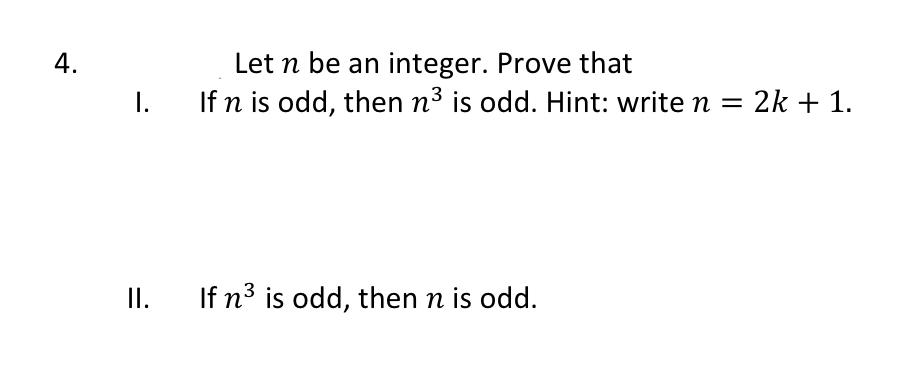 4. Let $n$ be an integer. Prove that

I. If $n$ is odd, then $n^3$ is odd. Hint: write $n = 2k + 1$.

II. If $n^3$ is odd, then $n$ is odd.